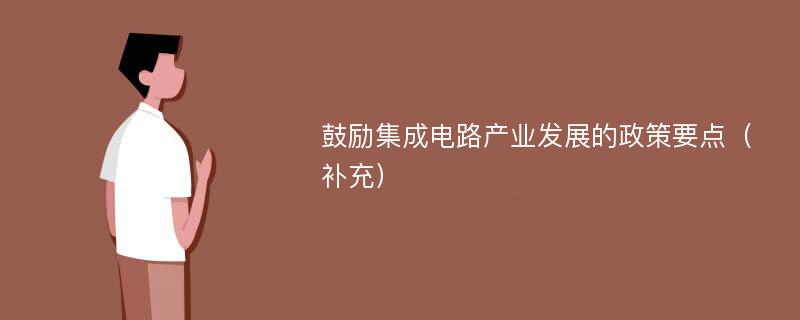 鼓励集成电路产业发展的政策要点（补充）